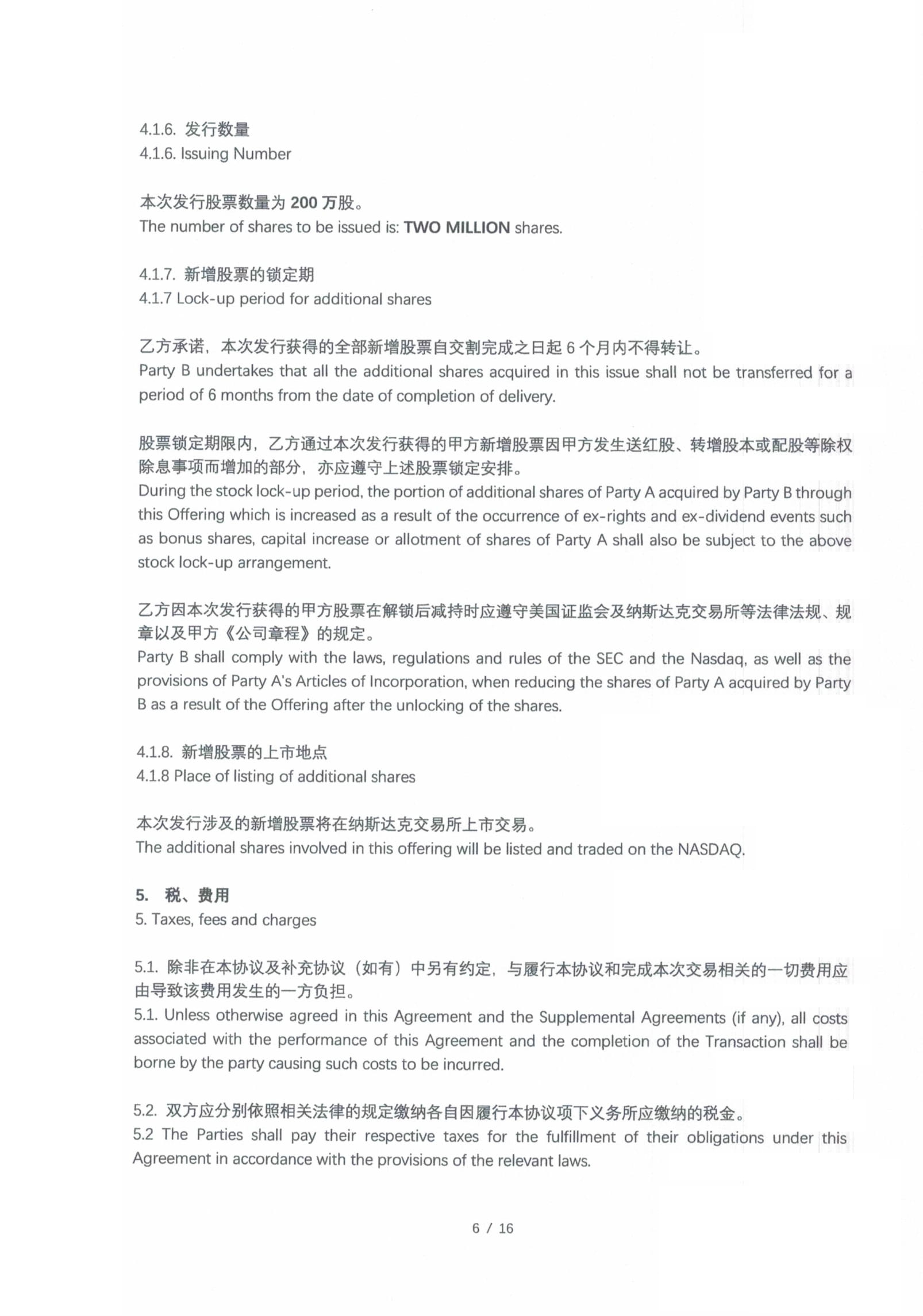 4.1.6. 发行数量
4.1.6. Issuing Number

本次发行股票数量为 200 万股。
The number of shares to be issued is: TWO MILLION shares.

4.1.7. 新增股票的锁定期
4.1.7 Lock-up period for additional shares

乙方承诺，本次发行获得的全部新增股票自交割完成之日起 6 个月内不得转让。
Party B undertakes that all the additional shares acquired in this issue shall not be transferred for a period of 6 months from the date of completion of delivery.

股票锁定期限内，乙方通过本次发行获得的甲方新增股票因甲方发生送红股、转增股本或配股等除权除息事项而增加的部分，亦应遵守上述股票锁定安排。
During the stock lock-up period, the portion of additional shares of Party A acquired by Party B through this Offering which is increased as a result of the occurrence of ex-rights and ex-dividend events such as bonus shares, capital increase or allotment of shares of Party A shall also be subject to the above stock lock-up arrangement.

乙方因本次发行获得的甲方股票在解锁后减持时应遵守美国证监会及纳斯达克交易所等法律法规、规章以及甲方《公司章程》的规定。
Party B shall comply with the laws, regulations and rules of the SEC and the Nasdaq, as well as the provisions of Party A's Articles of Incorporation, when reducing the shares of Party A acquired by Party B as a result of the Offering after the unlocking of the shares.

4.1.8. 新增股票的上市地点
4.1.8 Place of listing of additional shares

本次发行涉及的新增股票将在纳斯达克交易所上市交易。
The additional shares involved in this offering will be listed and traded on the NASDAQ.

5. 税、费用
5. Taxes, fees and charges

5.1. 除非在本协议及补充协议（如有）中另有约定，与履行本协议和完成本次交易相关的一切费用应由导致该费用发生的一方负担。
5.1. Unless otherwise agreed in this Agreement and the Supplemental Agreements (if any), all costs associated with the performance of this Agreement and the completion of the Transaction shall be borne by the party causing such costs to be incurred.

5.2. 双方应分别依照相关法律的规定缴纳各自因履行本协议项下义务所应缴纳的税金。
5.2 The Parties shall pay their respective taxes for the fulfillment of their obligations under this Agreement in accordance with the provisions of the relevant laws.

6 / 16